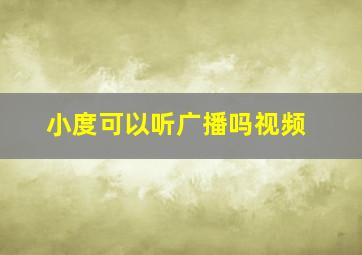 小度可以听广播吗视频